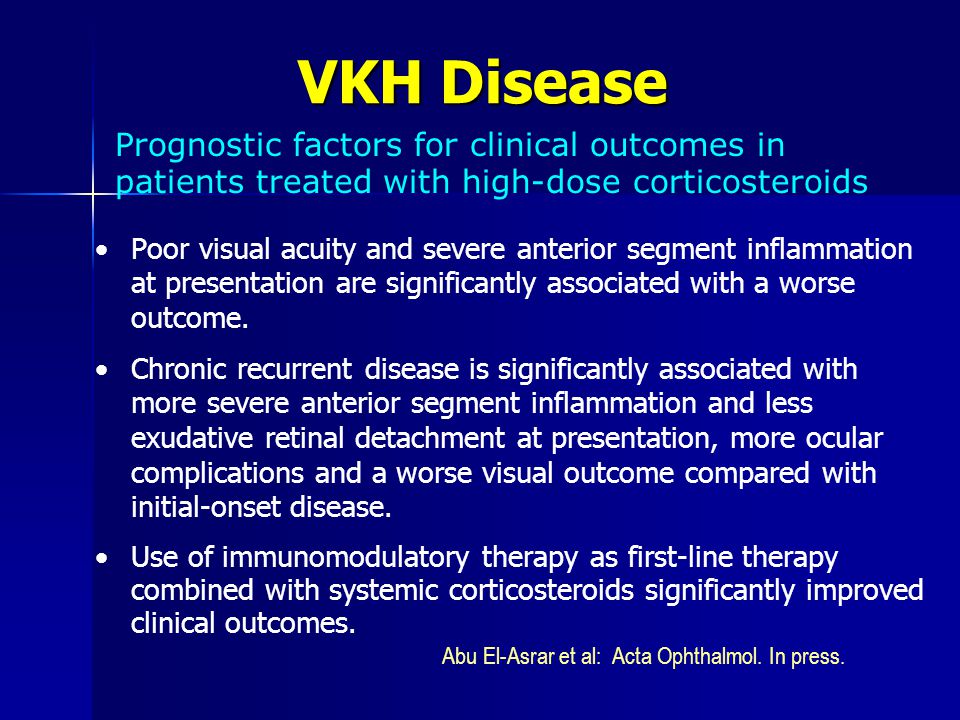 VKH Disease

Prognostic factors for clinical outcomes in patients treated with high-dose corticosteroids

• Poor visual acuity and severe anterior segment inflammation at presentation are significantly associated with a worse outcome.

• Chronic recurrent disease is significantly associated with more severe anterior segment inflammation and less exudative retinal detachment at presentation, more ocular complications and a worse visual outcome compared with initial-onset disease.

• Use of immunomodulatory therapy as first-line therapy combined with systemic corticosteroids significantly improved clinical outcomes.

Abu El-Asrar et al: Acta Ophthalmol. In press.